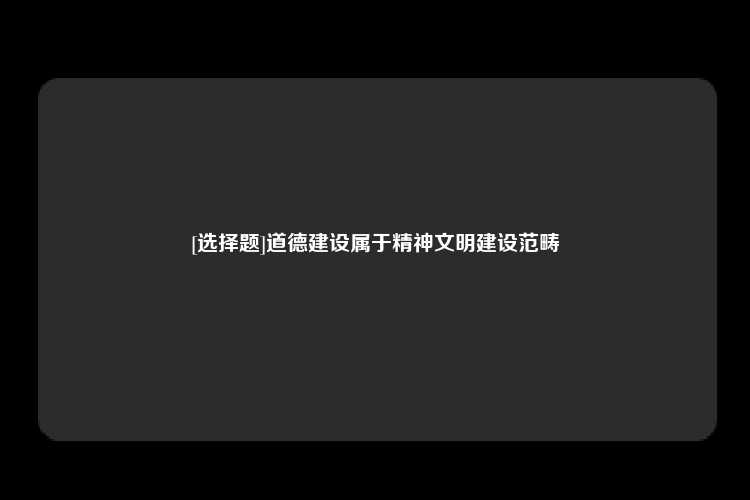 [选择题]道德建设属于精神文明建设范畴